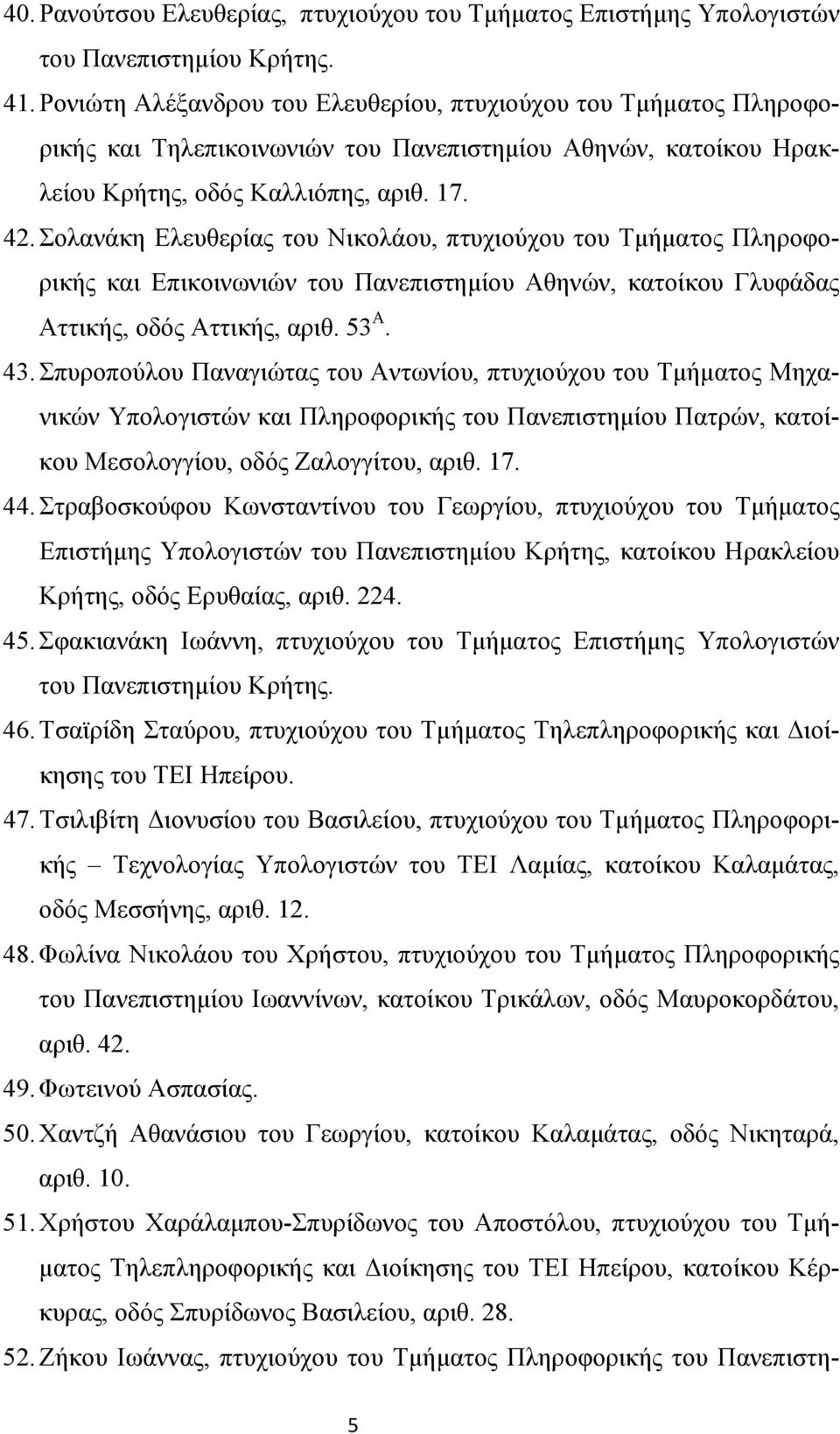 40. Ρανούτσου Ελευθερίας, πτυχιούχου του Τμήματος Επιστήμης Υπολογιστών του Πανεπιστημίου Κρήτης.

41. Ρονιώτη Αλέξανδρου του Ελευθερίου, πτυχιούχου του Τμήματος Πληροφορικής και Τηλεπικοινωνιών του Πανεπιστημίου Αθηνών, κατοίκου Ηρακλείου Κρήτης, οδός Καλλιόπης, αριθ. 17.

42. Σολανάκη Ελευθερίας του Νικολάου, πτυχιούχου του Τμήματος Πληροφορικής και Επικοινωνιών του Πανεπιστημίου Αθηνών, κατοίκου Γλυφάδας Αττικής, οδός Αττικής, αριθ. $53^{Α}$.

43. Σπυροπούλου Παναγιώτας του Αντωνίου, πτυχιούχου του Τμήματος Μηχανικών Υπολογιστών και Πληροφορικής του Πανεπιστημίου Πατρών, κατοίκου Μεσολογγίου, οδός Ζαλογγίτου, αριθ. 17.

44. Στραβοσκούφου Κωνσταντίνου του Γεωργίου, πτυχιούχου του Τμήματος Επιστήμης Υπολογιστών του Πανεπιστημίου Κρήτης, κατοίκου Ηρακλείου Κρήτης, οδός Ερυθαίας, αριθ. 224.

45. Σφακιανάκη Ιωάννη, πτυχιούχου του Τμήματος Επιστήμης Υπολογιστών του Πανεπιστημίου Κρήτης.

46. Τσαϊρίδη Σταύρου, πτυχιούχου του Τμήματος Τηλεπληροφορικής και Διοίκησης του ΤΕΙ Ηπείρου.

47. Τσιλιβίτη Διονυσίου του Βασιλείου, πτυχιούχου του Τμήματος Πληροφορικής – Τεχνολογίας Υπολογιστών του ΤΕΙ Λαμίας, κατοίκου Καλαμάτας, οδός Μεσσήνης, αριθ. 12.

48. Φωλίνα Νικολάου του Χρήστου, πτυχιούχου του Τμήματος Πληροφορικής του Πανεπιστημίου Ιωαννίνων, κατοίκου Τρικάλων, οδός Μαυροκορδάτου, αριθ. 42.

49. Φωτεινού Ασπασίας.

50. Χαντζή Αθανάσιου του Γεωργίου, κατοίκου Καλαμάτας, οδός Νικηταρά, αριθ. 10.

51. Χρήστου Χαράλαμπου-Σπυρίδωνος του Αποστόλου, πτυχιούχου του Τμήματος Τηλεπληροφορικής και Διοίκησης του ΤΕΙ Ηπείρου, κατοίκου Κέρκυρας, οδός Σπυρίδωνος Βασιλείου, αριθ. 28.

52. Ζήκου Ιωάννας, πτυχιούχου του Τμήματος Πληροφορικής του Πανεπιστη-

5